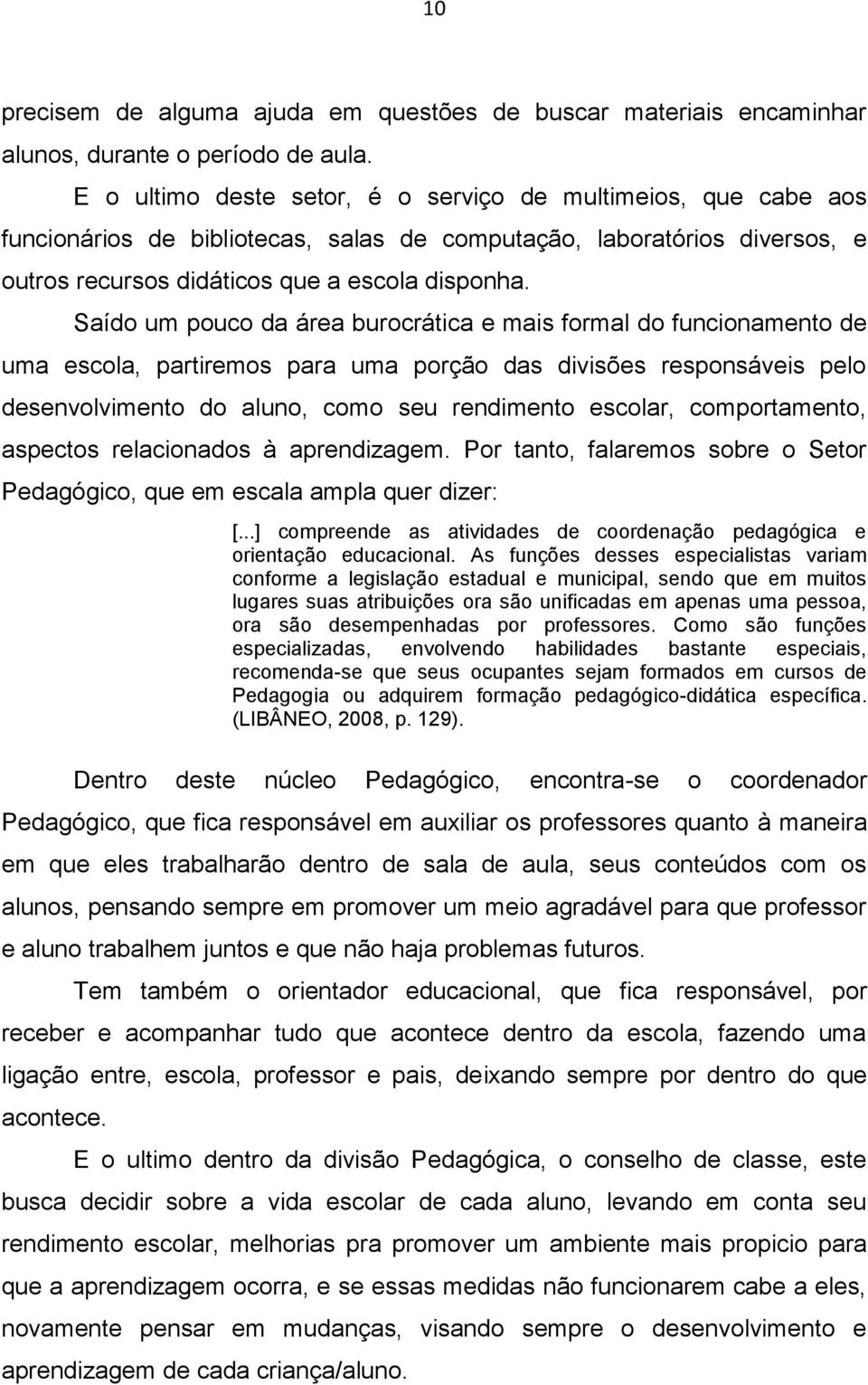 10

precisem de alguma ajuda em questões de buscar materiais encaminhar alunos, durante o período de aula.

E o ultimo deste setor, é o serviço de multimeios, que cabe aos funcionários de bibliotecas, salas de computação, laboratórios diversos, e outros recursos didáticos que a escola disponha.

Saído um pouco da área burocrática e mais formal do funcionamento de uma escola, partiremos para uma porção das divisões responsáveis pelo desenvolvimento do aluno, como seu rendimento escolar, comportamento, aspectos relacionados à aprendizagem. Por tanto, falaremos sobre o Setor Pedagógico, que em escala ampla quer dizer:

[...] compreende as atividades de coordenação pedagógica e orientação educacional. As funções desses especialistas variam conforme a legislação estadual e municipal, sendo que em muitos lugares suas atribuições ora são unificadas em apenas uma pessoa, ora são desempenhadas por professores. Como são funções especializadas, envolvendo habilidades bastante especiais, recomenda-se que seus ocupantes sejam formados em cursos de Pedagogia ou adquirem formação pedagógico-didática específica. (LIBÂNEO, 2008, p. 129).

Dentro deste núcleo Pedagógico, encontra-se o coordenador Pedagógico, que fica responsável em auxiliar os professores quanto à maneira em que eles trabalharão dentro de sala de aula, seus conteúdos com os alunos, pensando sempre em promover um meio agradável para que professor e aluno trabalhem juntos e que não haja problemas futuros.

Tem também o orientador educacional, que fica responsável, por receber e acompanhar tudo que acontece dentro da escola, fazendo uma ligação entre, escola, professor e pais, deixando sempre por dentro do que acontece.

E o ultimo dentro da divisão Pedagógica, o conselho de classe, este busca decidir sobre a vida escolar de cada aluno, levando em conta seu rendimento escolar, melhorias pra promover um ambiente mais propicio para que a aprendizagem ocorra, e se essas medidas não funcionarem cabe a eles, novamente pensar em mudanças, visando sempre o desenvolvimento e aprendizagem de cada criança/aluno.